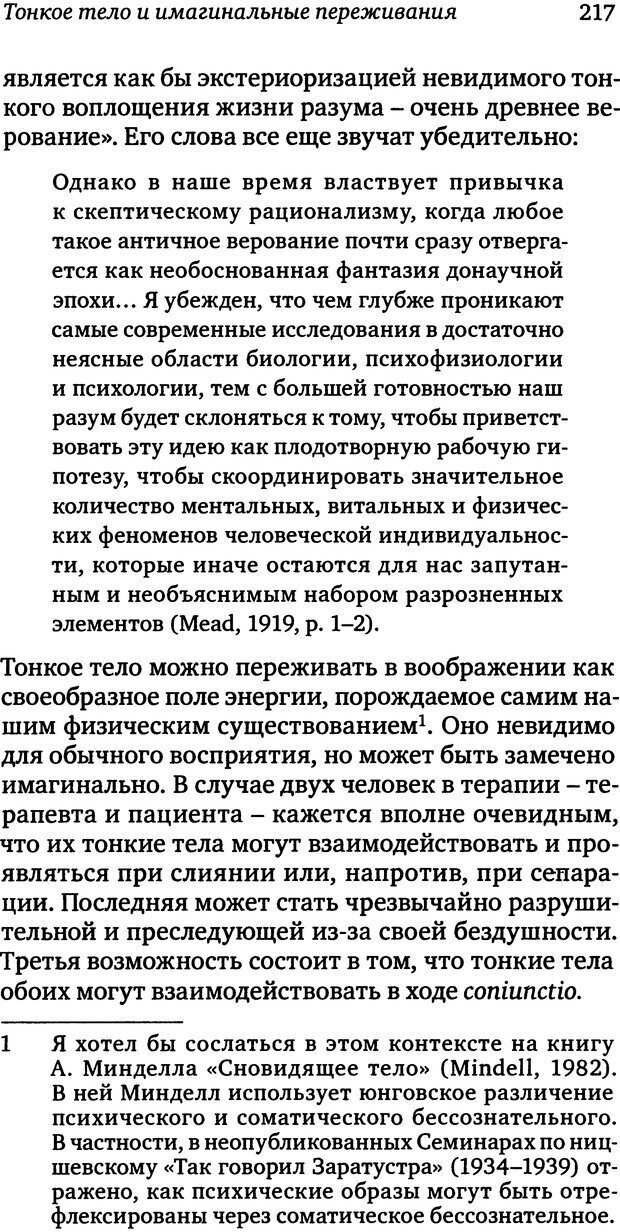 Тонкое тело и имагинальные переживания 217

является как бы экстериоризацией невидимого тонкого воплощения жизни разума – очень древнее верование». Его слова все еще звучат убедительно:

Однако в наше время властвует привычка к скептическому рационализму, когда любое такое античное верование почти сразу отвергается как необоснованная фантазия донаучной эпохи... Я убежден, что чем глубже проникают самые современные исследования в достаточно неясные области биологии, психофизиологии и психологии, тем с большей готовностью наш разум будет склоняться к тому, чтобы приветствовать эту идею как плодотворную рабочую гипотезу, чтобы скоординировать значительное количество ментальных, витальных и физических феноменов человеческой индивидуальности, которые иначе остаются для нас запутанным и необъяснимым набором разрозненных элементов (Mead, 1919, p. 1–2).

Тонкое тело можно переживать в воображении как своеобразное поле энергии, порождаемое самим нашим физическим существованием$^1$. Оно невидимо для обычного восприятия, но может быть замечено имагинально. В случае двух человек в терапии – терапевта и пациента – кажется вполне очевидным, что их тонкие тела могут взаимодействовать и проявляться при слиянии или, напротив, при сепарации. Последняя может стать чрезвычайно разрушительной и преследующей из-за своей бездушности. Третья возможность состоит в том, что тонкие тела обоих могут взаимодействовать в ходе coniunctio.

1 Я хотел бы сослаться в этом контексте на книгу А. Минделла «Сновидящее тело» (Mindell, 1982). В ней Минделл использует юнговское различение психического и соматического бессознательного. В частности, в неопубликованных Семинарах по ницшевскому «Так говорил Заратустра» (1934–1939) отражено, как психические образы могут быть отрефлексированы через соматическое бессознательное.